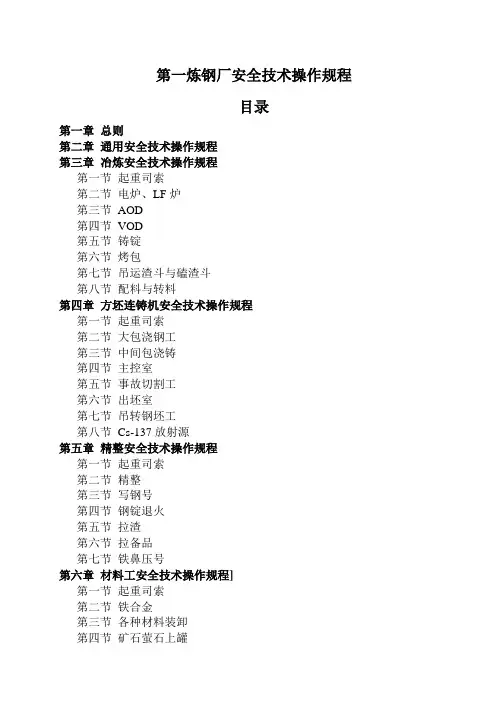 第一炼钢厂安全技术操作规程

目录

第一章 总则
第二章 通用安全技术操作规程
第三章 冶炼安全技术操作规程
第一节 起重司索
第二节 电炉、LF 炉
第三节 AOD
第四节 VOD
第五节 铸锭
第六节 烤包
第七节 吊运渣斗与磕渣斗
第八节 配料与转料
第四章 方坯连铸机安全技术操作规程
第一节 起重司索
第二节 大包浇钢工
第三节 中间包浇铸
第四节 主控室
第五节 事故切割工
第六节 出坯室
第七节 吊转钢坯工
第八节 Cs-137 放射源
第五章 精整安全技术操作规程
第一节 起重司索
第二节 精整
第三节 写钢号
第四节 钢锭退火
第五节 拉渣
第六节 拉备品
第七节 铁鼻压号
第六章 材料工安全技术操作规程]
第一节 起重司索
第二节 铁合金
第三节 各种材料装卸
第四节 矿石萤石上罐